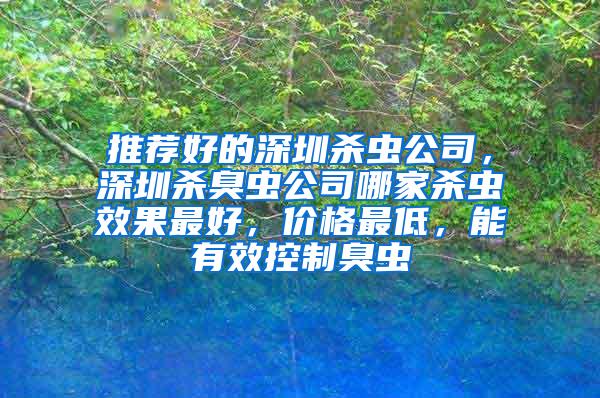 推荐好的深圳杀虫公司，深圳杀臭虫公司哪家杀虫效果最好，价格最低，能有效控制臭虫